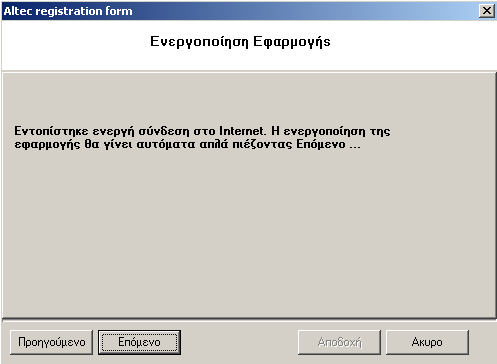 Altec registration form

Ενεργοποίηση Εφαρμογής

Εντοπίστηκε ενεργή σύνδεση στο Internet. Η ενεργοποίηση της εφαρμογής θα γίνει αυτόματα απλά πιέζοντας Επόμενο ...

Προηγούμενο

Επόμενο

Αποδοχή

Ακυρο